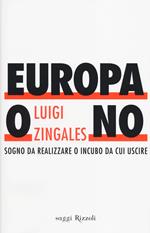 EUROPA
O LUIGI ZINGALES NO
SOGNO DA REALIZZARE O INCUBO DA CUI USCIRE

saggi Rizzoli